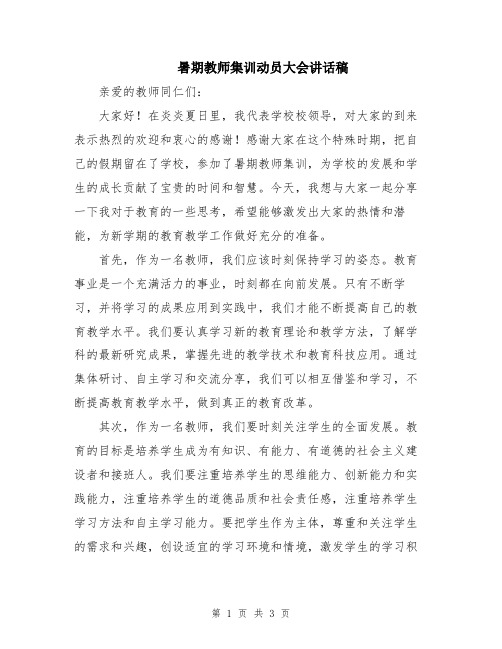 暑期教师集训动员大会讲话稿

亲爱的教师同仁们：

大家好！在炎炎夏日里，我代表学校校领导，对大家的到来表示热烈的欢迎和衷心的感谢！感谢大家在这个特殊时期，把自己的假期留在了学校，参加了暑期教师集训，为学校的发展和学生的成长贡献了宝贵的时间和智慧。今天，我想与大家一起分享一下我对于教育的一些思考，希望能够激发出大家的热情和潜能，为新学期的教育教学工作做好充分的准备。

首先，作为一名教师，我们应该时刻保持学习的姿态。教育事业是一个充满活力的事业，时刻都在向前发展。只有不断学习，并将学习的成果应用到实践中，我们才能不断提高自己的教育教学水平。我们要认真学习新的教育理论和教学方法，了解学科的最新研究成果，掌握先进的教学技术和教育科技应用。通过集体研讨、自主学习和交流分享，我们可以相互借鉴和学习，不断提高教育教学水平，做到真正的教育改革。

其次，作为一名教师，我们要时刻关注学生的全面发展。教育的目标是培养学生成为有知识、有能力、有道德的社会主义建设者和接班人。我们要注重培养学生的思维能力、创新能力和实践能力，注重培养学生的道德品质和社会责任感，注重培养学生学习方法和自主学习能力。要把学生作为主体，尊重和关注学生的需求和兴趣，创设适宜的学习环境和情境，激发学生的学习积

第 1 页 共 3 页